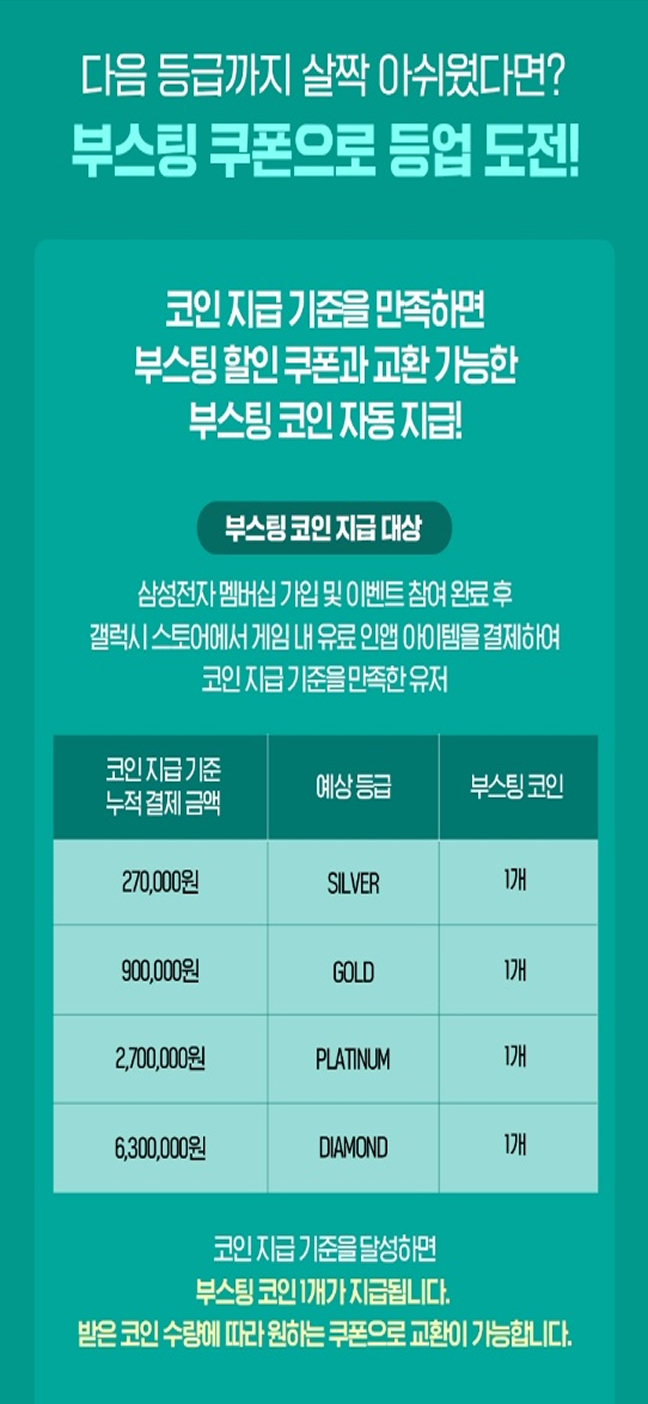 다음 등급까지 살짝 아쉬웠다면?
부스팅 쿠폰으로 등업 도전!

코인 지급 기준을 만족하면
부스팅 할인 쿠폰과 교환 가능한
부스팅 코인 자동 지급!

부스팅 코인 지급 대상

삼성전자 멤버십 가입 및 이벤트 참여 완료 후
갤럭시 스토어에서 게임 내 유료 인앱 아이템을 결제하여
코인 지급 기준을 만족한 유저

| 코인 지급 기준 누적 결제 금액 | 예상 등급 | 부스팅 코인 |
|---|---|---|
| 270,000원 | SILVER | 1개 |
| 900,000원 | GOLD | 1개 |
| 2,700,000원 | PLATINUM | 1개 |
| 6,300,000원 | DIAMOND | 1개 |

코인 지급 기준을 달성하면
부스팅 코인 1개가 지급됩니다.
받은 코인 수량에 따라 원하는 쿠폰으로 교환이 가능합니다.